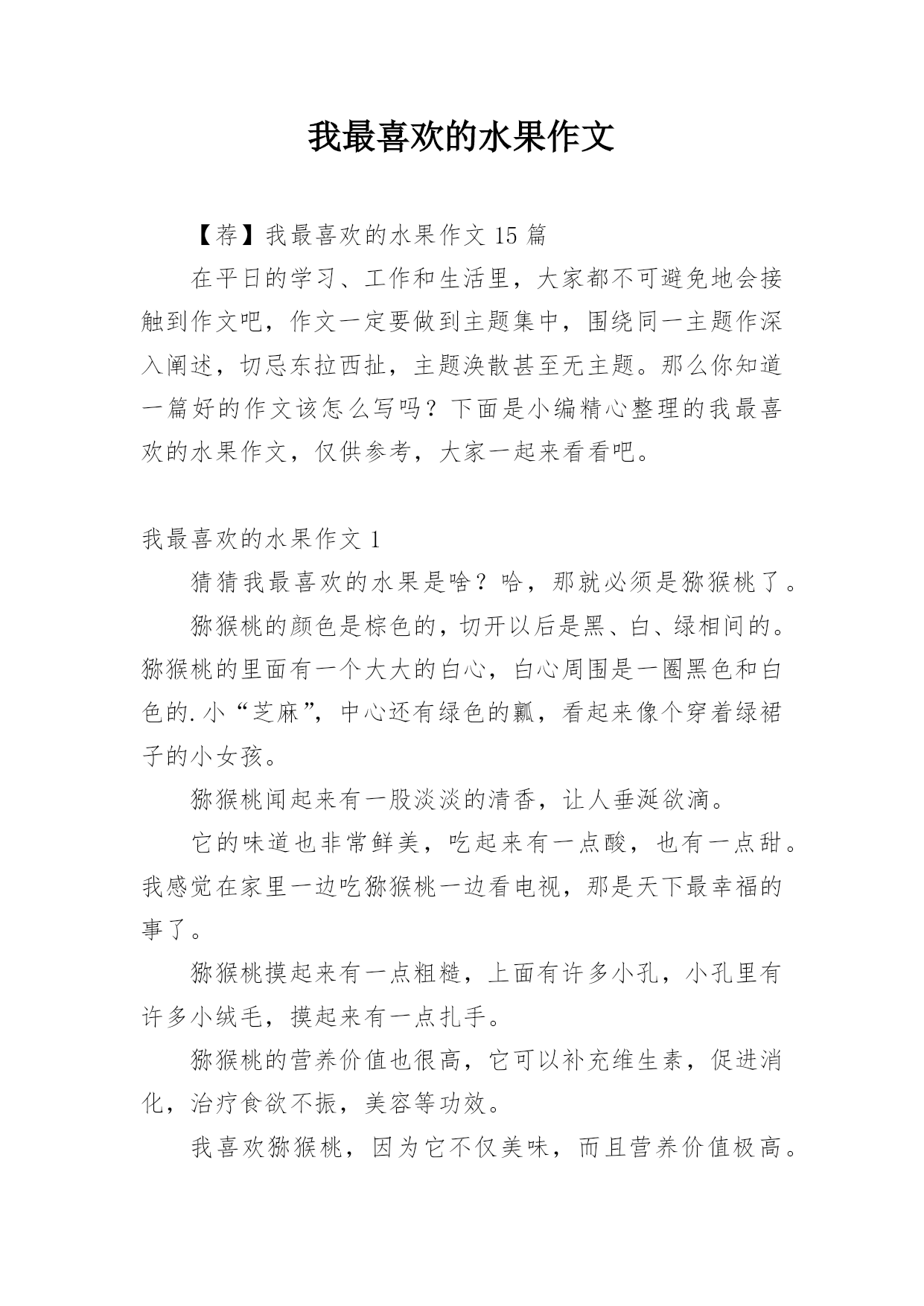 我最喜欢的水果作文

【荐】我最喜欢的水果作文 15 篇

在平日的学习、工作和生活里，大家都不可避免地会接触到作文吧，作文一定要做到主题集中，围绕同一主题作深入阐述，切忌东拉西扯，主题涣散甚至无主题。那么你知道一篇好的作文该怎么写吗？下面是小编精心整理的我最喜欢的水果作文，仅供参考，大家一起来看看吧。

我最喜欢的水果作文 1

猜猜我最喜欢的水果是啥？哈，那就必须是猕猴桃了。

猕猴桃的颜色是棕色的，切开以后是黑、白、绿相间的。猕猴桃的里面有一个大大的白心，白心周围是一圈黑色和白色的.小“芝麻”，中心还有绿色的瓤，看起来像个穿着绿裙子的小女孩。

猕猴桃闻起来有一股淡淡的清香，让人垂涎欲滴。

它的味道也非常鲜美，吃起来有一点酸，也有一点甜。我感觉在家里一边吃猕猴桃一边看电视，那是天下最幸福的事了。

猕猴桃摸起来有一点粗糙，上面有许多小孔，小孔里有许多小绒毛，摸起来有一点扎手。

猕猴桃的营养价值也很高，它可以补充维生素，促进消化，治疗食欲不振，美容等功效。

我喜欢猕猴桃，因为它不仅美味，而且营养价值极高。